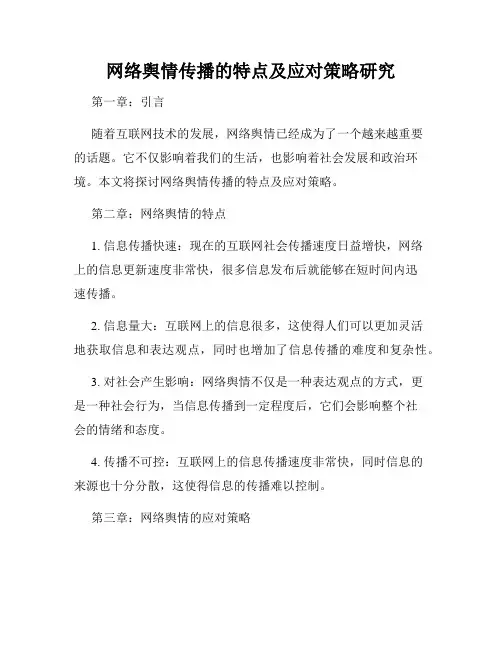 网络舆情传播的特点及应对策略研究

第一章：引言

随着互联网技术的发展，网络舆情已经成为了一个越来越重要的话题。它不仅影响着我们的生活，也影响着社会发展和政治环境。本文将探讨网络舆情传播的特点及应对策略。

第二章：网络舆情的特点

1. 信息传播快速：现在的互联网社会传播速度日益增快，网络上的信息更新速度非常快，很多信息发布后就能够在短时间内迅速传播。

2. 信息量大：互联网上的信息很多，这使得人们可以更加灵活地获取信息和表达观点，同时也增加了信息传播的难度和复杂性。

3. 对社会产生影响：网络舆情不仅是一种表达观点的方式，更是一种社会行为，当信息传播到一定程度后，它们会影响整个社会的情绪和态度。

4. 传播不可控：互联网上的信息传播速度非常快，同时信息的来源也十分分散，这使得信息的传播难以控制。

第三章：网络舆情的应对策略